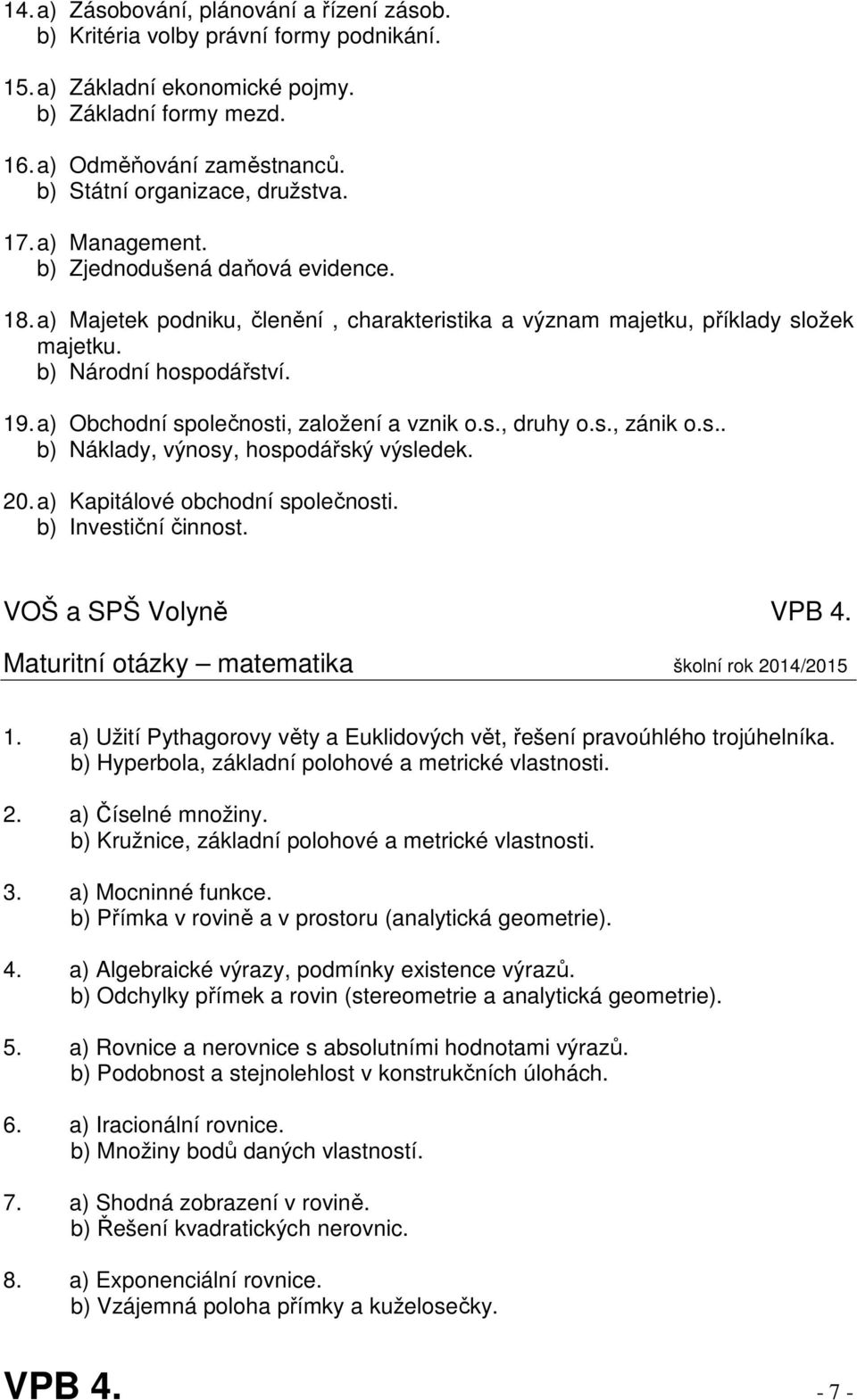 14. a) Zásobování, plánování a řízení zásob.
b) Kritéria volby právní formy podnikání.

15. a) Základní ekonomické pojmy.
b) Základní formy mezd.

16. a) Odměňování zaměstnanců.
b) Státní organizace, družstva.

17. a) Management.
b) Zjednodušená daňová evidence.

18. a) Majetek podniku, členění , charakteristika a význam majetku, příklady složek majetku.
b) Národní hospodářství.

19. a) Obchodní společnosti, založení a vznik o.s., druhy o.s., zánik o.s..
b) Náklady, výnosy, hospodářský výsledek.

20. a) Kapitálové obchodní společnosti.
b) Investiční činnost.

VOŠ a SPŠ Volyně VPB 4.

Maturitní otázky – matematika školní rok 2014/2015

1. a) Užití Pythagorovy věty a Euklidových vět, řešení pravoúhlého trojúhelníka.
b) Hyperbola, základní polohové a metrické vlastnosti.

2. a) Číselné množiny.
b) Kružnice, základní polohové a metrické vlastnosti.

3. a) Mocninné funkce.
b) Přímka v rovině a v prostoru (analytická geometrie).

4. a) Algebraické výrazy, podmínky existence výrazů.
b) Odchylky přímek a rovin (stereometrie a analytická geometrie).

5. a) Rovnice a nerovnice s absolutními hodnotami výrazů.
b) Podobnost a stejnolehlost v konstrukčních úlohách.

6. a) Iracionální rovnice.
b) Množiny bodů daných vlastností.

7. a) Shodná zobrazení v rovině.
b) Řešení kvadratických nerovnic.

8. a) Exponenciální rovnice.
b) Vzájemná poloha přímky a kuželosečky.

VPB 4. - 7 -